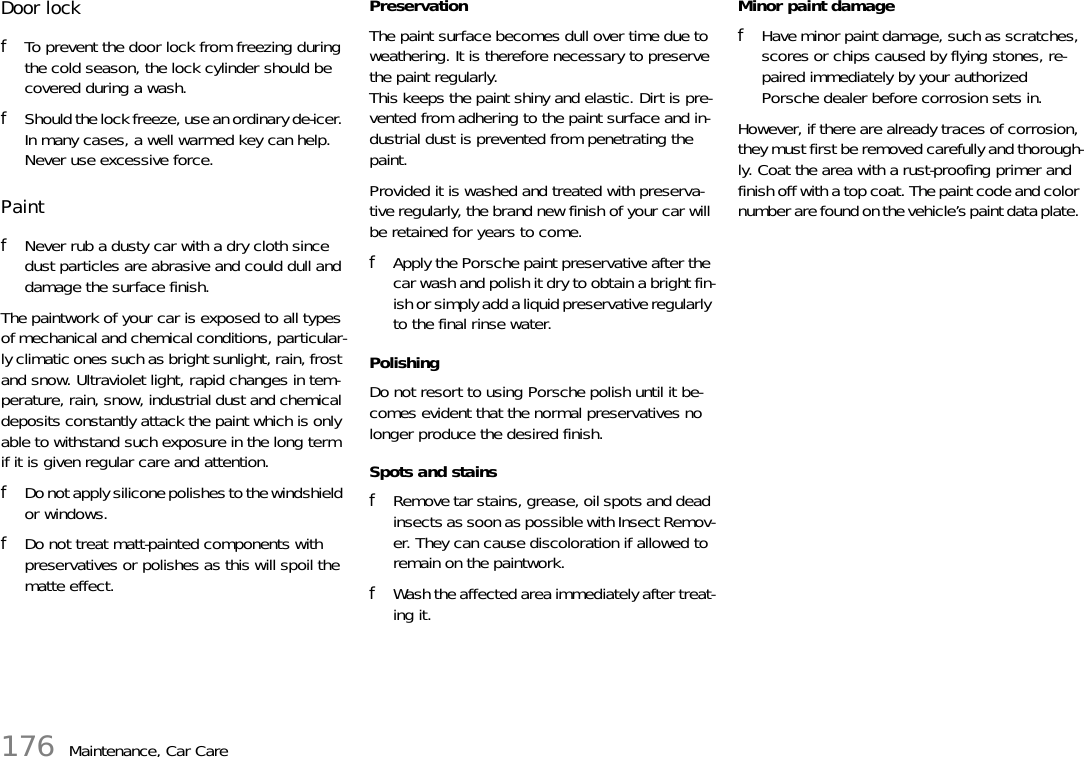 Door lock

f To prevent the door lock from freezing during the cold season, the lock cylinder should be covered during a wash.

f Should the lock freeze, use an ordinary de-icer. In many cases, a well warmed key can help. Never use excessive force.

Paint

f Never rub a dusty car with a dry cloth since dust particles are abrasive and could dull and damage the surface finish.

The paintwork of your car is exposed to all types of mechanical and chemical conditions, particularly climatic ones such as bright sunlight, rain, frost and snow. Ultraviolet light, rapid changes in temperature, rain, snow, industrial dust and chemical deposits constantly attack the paint which is only able to withstand such exposure in the long term if it is given regular care and attention.

f Do not apply silicone polishes to the windshield or windows.

f Do not treat matt-painted components with preservatives or polishes as this will spoil the matte effect.

Preservation

The paint surface becomes dull over time due to weathering. It is therefore necessary to preserve the paint regularly.
This keeps the paint shiny and elastic. Dirt is prevented from adhering to the paint surface and industrial dust is prevented from penetrating the paint.

Provided it is washed and treated with preservative regularly, the brand new finish of your car will be retained for years to come.

f Apply the Porsche paint preservative after the car wash and polish it dry to obtain a bright finish or simply add a liquid preservative regularly to the final rinse water.

Polishing

Do not resort to using Porsche polish until it becomes evident that the normal preservatives no longer produce the desired finish.

Spots and stains

f Remove tar stains, grease, oil spots and dead insects as soon as possible with Insect Remover. They can cause discoloration if allowed to remain on the paintwork.

f Wash the affected area immediately after treating it.

Minor paint damage

f Have minor paint damage, such as scratches, scores or chips caused by flying stones, repaired immediately by your authorized Porsche dealer before corrosion sets in.

However, if there are already traces of corrosion, they must first be removed carefully and thoroughly. Coat the area with a rust-proofing primer and finish off with a top coat. The paint code and color number are found on the vehicle's paint data plate.

176 Maintenance, Car Care